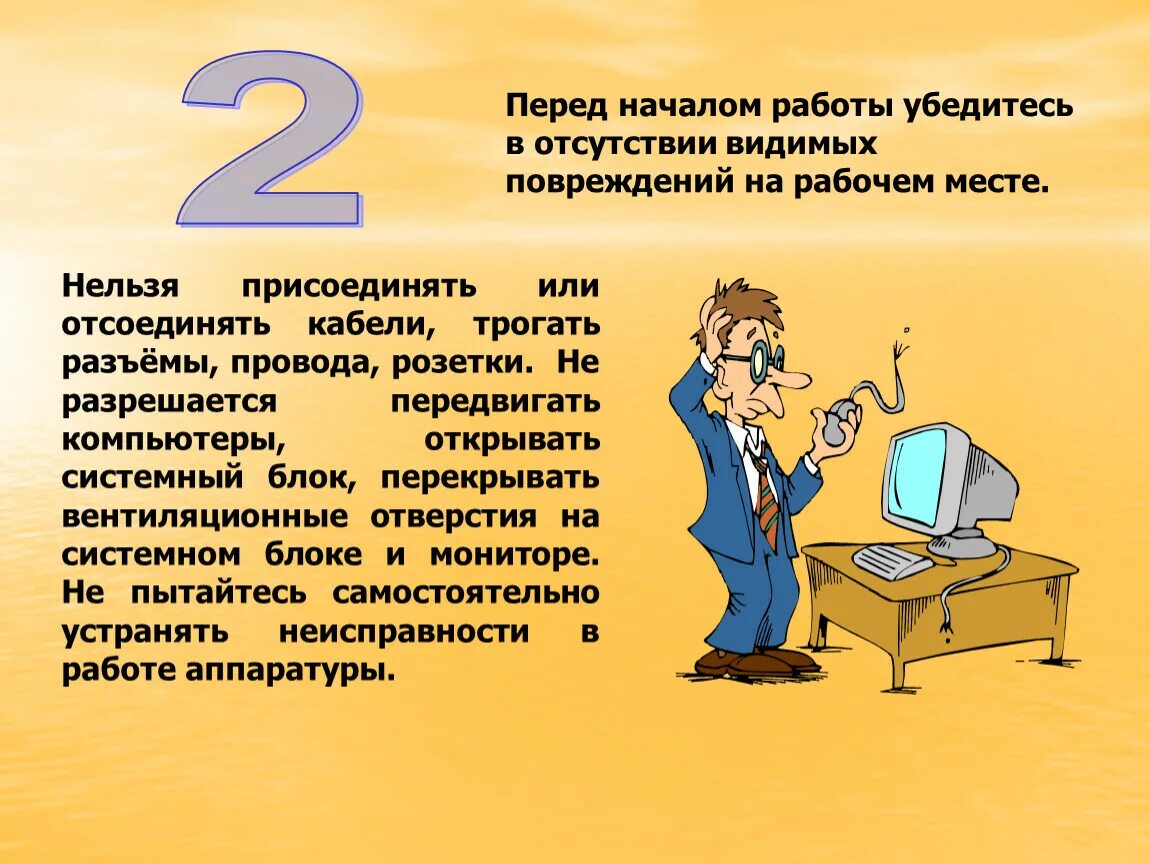 2

Перед началом работы убедитесь в отсутствии видимых повреждений на рабочем месте.

Нельзя присоединять или отсоединять кабели, трогать разъёмы, провода, розетки. Не разрешается передвигать компьютеры, открывать системный блок, перекрывать вентиляционные отверстия на системном блоке и мониторе. Не пытайтесь самостоятельно устранять неисправности в работе аппаратуры.